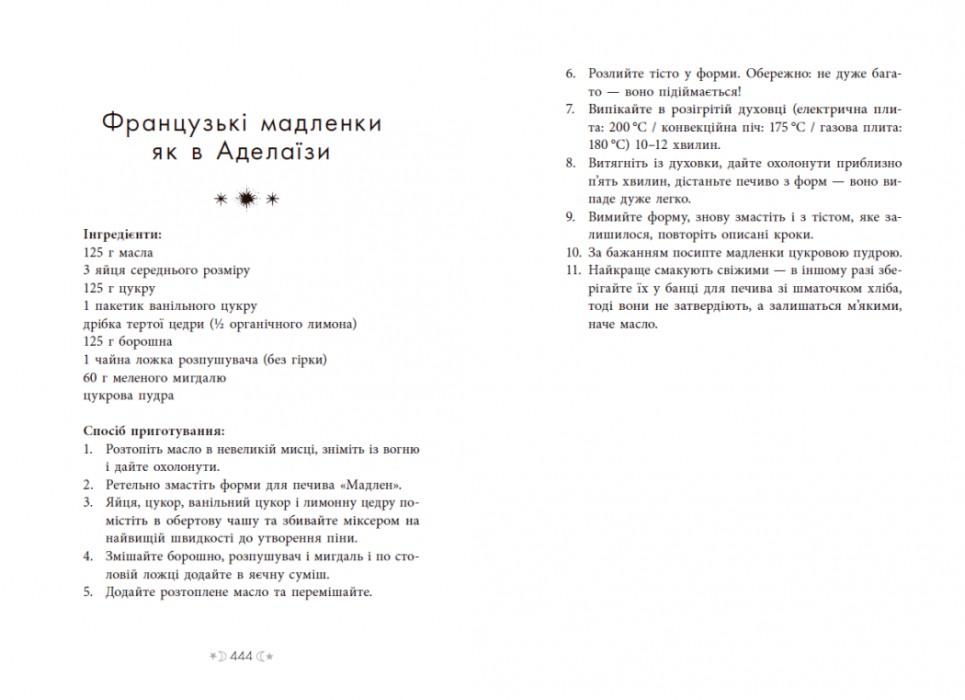 Французькі мадленки як в Аделаїзи

Інгредієнти:
125 г масла
3 яйця середнього розміру
125 г цукру
1 пакетик ванільного цукру
дрібка тертої цедри (½ органічного лимона)
125 г борошна
1 чайна ложка розпушувача (без гірки)
60 г меленого мигдалю
цукрова пудра

Спосіб приготування:
1. Розтопіть масло в невеликій мисці, зніміть із вогню і дайте охолонути.
2. Ретельно змастіть форми для печива «Мадлен».
3. Яйця, цукор, ванільний цукор і лимонну цедру помістіть в обертову чашу та збивайте міксером на найвищій швидкості до утворення піни.
4. Змішайте борошно, розпушувач і мигдаль і по столовій ложці додайте в яєчну суміш.
5. Додайте розтоплене масло та перемішайте.

444

6. Розлийте тісто у форми. Обережно: не дуже багато — воно підіймається!
7. Випікайте в розігрітій духовці (електрична плита: 200 °C / конвекційна піч: 175 °C / газова плита: 180 °C) 10–12 хвилин.
8. Витягніть із духовки, дайте охолонути приблизно п'ять хвилин, дістаньте печиво з форм — воно випаде дуже легко.
9. Вимийте форму, знову змастіть і з тістом, яке залишилося, повторіть описані кроки.
10. За бажанням посипте мадленки цукровою пудрою.
11. Найкраще смакують свіжими — в іншому разі зберігайте їх у банці для печива зі шматочком хліба, тоді вони не затвердіють, а залишаться м'якими, наче масло.